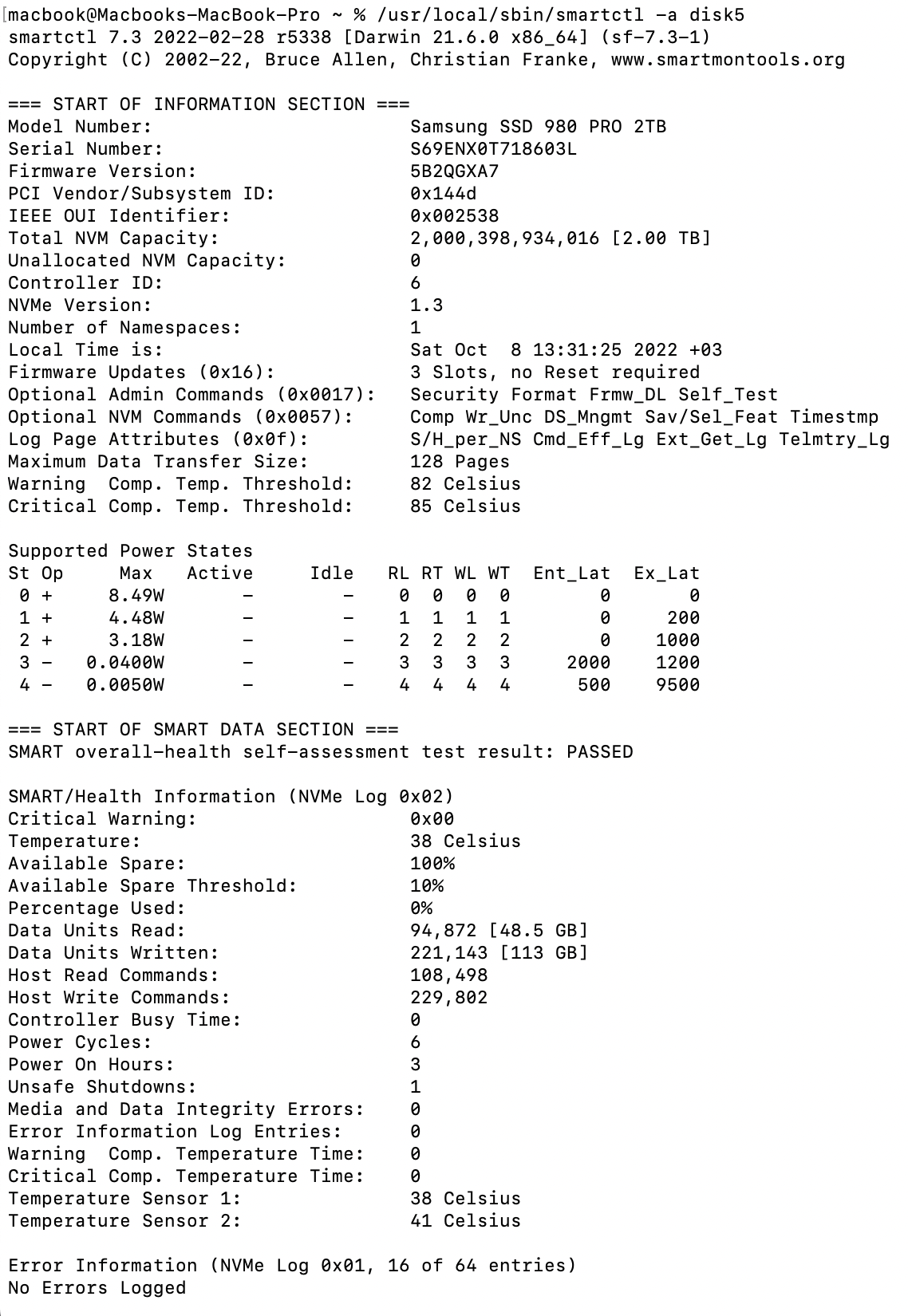 macbook@Macbooks-MacBook-Pro ~ % /usr/local/sbin/smartctl -a disk5
smartctl 7.3 2022-02-28 r5338 [Darwin 21.6.0 x86_64] (sf-7.3-1)
Copyright (C) 2002-22, Bruce Allen, Christian Franke, www.smartmontools.org

=== START OF INFORMATION SECTION ===
Model Number: Samsung SSD 980 PRO 2TB
Serial Number: S69ENX0T718603L
Firmware Version: 5B2QGXA7
PCI Vendor/Subsystem ID: 0x144d
IEEE OUI Identifier: 0x002538
Total NVM Capacity: 2,000,398,934,016 [2.00 TB]
Unallocated NVM Capacity: 0
Controller ID: 6
NVMe Version: 1.3
Number of Namespaces: 1
Local Time is: Sat Oct 8 13:31:25 2022 +03
Firmware Updates (0x16): 3 Slots, no Reset required
Optional Admin Commands (0x0017): Security Format Frmw_DL Self_Test
Optional NVM Commands (0x0057): Comp Wr_Unc DS_Mngmt Sav/Sel_Feat Timestmp
Log Page Attributes (0x0f): S/H_per_NS Cmd_Eff_Lg Ext_Get_Lg Telmtry_Lg
Maximum Data Transfer Size: 128 Pages
Warning Comp. Temp. Threshold: 82 Celsius
Critical Comp. Temp. Threshold: 85 Celsius

Supported Power States

| St | Op | Max | Active | Idle | RL | RT | WL | WT | Ent_Lat | Ex_Lat |
|---|---|---|---|---|---|---|---|---|---|---|
| 0 | + | 8.49W | - | - | 0 | 0 | 0 | 0 | 0 | 0 |
| 1 | + | 4.48W | - | - | 1 | 1 | 1 | 1 | 0 | 200 |
| 2 | + | 3.18W | - | - | 2 | 2 | 2 | 2 | 0 | 1000 |
| 3 | - | 0.0400W | - | - | 3 | 3 | 3 | 3 | 2000 | 1200 |
| 4 | - | 0.0050W | - | - | 4 | 4 | 4 | 4 | 500 | 9500 |

=== START OF SMART DATA SECTION ===
SMART overall-health self-assessment test result: PASSED

SMART/Health Information (NVMe Log 0x02)
Critical Warning: 0x00
Temperature: 38 Celsius
Available Spare: 100%
Available Spare Threshold: 10%
Percentage Used: 0%
Data Units Read: 94,872 [48.5 GB]
Data Units Written: 221,143 [113 GB]
Host Read Commands: 108,498
Host Write Commands: 229,802
Controller Busy Time: 0
Power Cycles: 6
Power On Hours: 3
Unsafe Shutdowns: 1
Media and Data Integrity Errors: 0
Error Information Log Entries: 0
Warning Comp. Temperature Time: 0
Critical Comp. Temperature Time: 0
Temperature Sensor 1: 38 Celsius
Temperature Sensor 2: 41 Celsius

Error Information (NVMe Log 0x01, 16 of 64 entries)
No Errors Logged